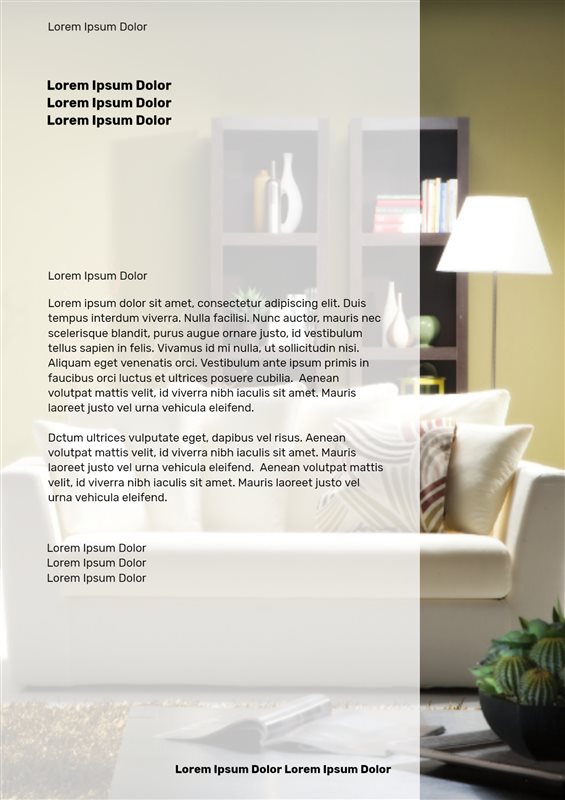 Lorem Ipsum Dolor

Lorem Ipsum Dolor
Lorem Ipsum Dolor
Lorem Ipsum Dolor

Lorem Ipsum Dolor

Lorem ipsum dolor sit amet, consectetur adipiscing elit. Duis tempus interdum viverra. Nulla facilisi. Nunc auctor, mauris nec scelerisque blandit, purus augue ornare justo, id vestibulum tellus sapien in felis. Vivamus id mi nulla, ut sollicitudin nisi. Aliquam eget venenatis orci. Vestibulum ante ipsum primis in faucibus orci luctus et ultrices posuere cubilia. Aenean volutpat mattis velit, id viverra nibh iaculis sit amet. Mauris laoreet justo vel urna vehicula eleifend.

Dctum ultrices vulputate eget, dapibus vel risus. Aenean volutpat mattis velit, id viverra nibh iaculis sit amet. Mauris laoreet justo vel urna vehicula eleifend. Aenean volutpat mattis velit, id viverra nibh iaculis sit amet. Mauris laoreet justo vel urna vehicula eleifend.

Lorem Ipsum Dolor
Lorem Ipsum Dolor
Lorem Ipsum Dolor

Lorem Ipsum Dolor Lorem Ipsum Dolor